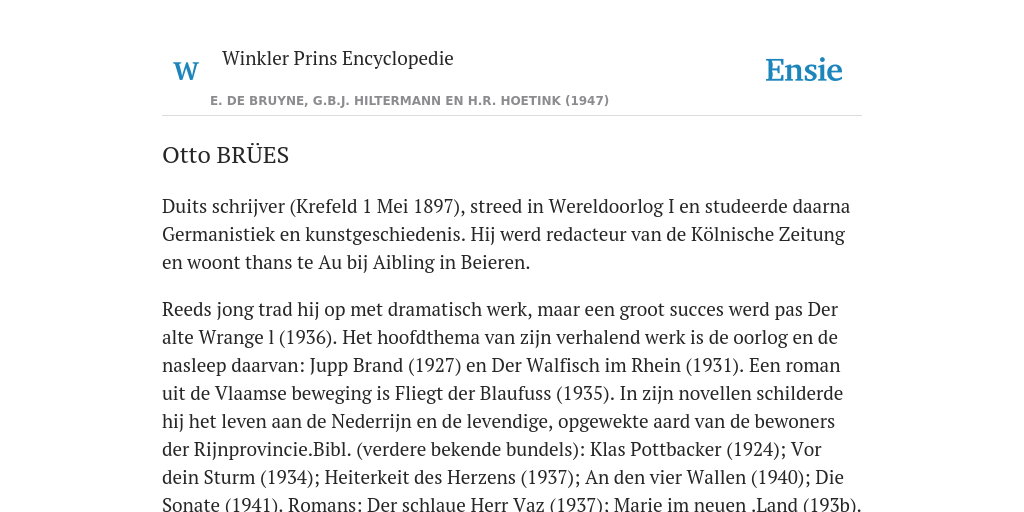 W

Winkler Prins Encyclopedie

Ensie

E. DE BRUYNE, G.B.J. HILTERMANN EN H.R. HOETINK (1947)

Otto BRÜES

Duits schrijver (Krefeld 1 Mei 1897), streed in Wereldoorlog I en studeerde daarna Germanistiek en kunstgeschiedenis. Hij werd redacteur van de Kölnische Zeitung en woont thans te Au bij Aibling in Beieren.

Reeds jong trad hij op met dramatisch werk, maar een groot succes werd pas Der alte Wrange l (1936). Het hoofdthema van zijn verhalend werk is de oorlog en de nasleep daarvan: Jupp Brand (1927) en Der Walfisch im Rhein (1931). Een roman uit de Vlaamse beweging is Fliegt der Blaufuss (1935). In zijn novellen schilderde hij het leven aan de Nederrijn en de levendige, opgewekte aard van de bewoners der Rijnprovincie.Bibl. (verdere bekende bundels): Klas Pottbacker (1924); Vor dein Sturm (1934); Heiterkeit des Herzens (1937); An den vier Wallen (1940); Die Sonate (1941). Romans: Der schlaue Herr Vaz (1937); Marie im neuen .Land (193b).